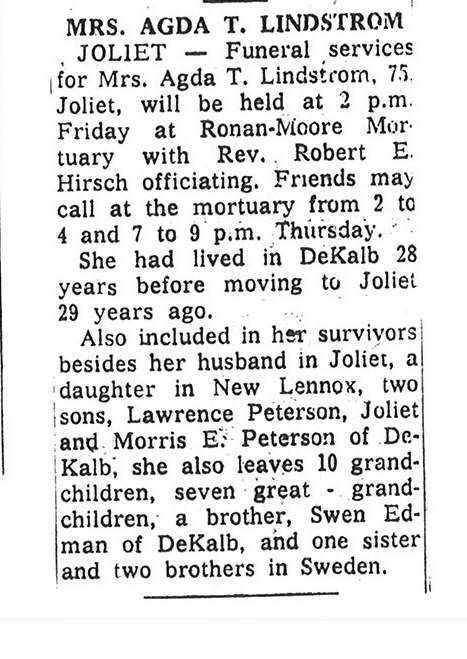 MRS. AGDA T. LINDSTROM

JOLIET — Funeral services for Mrs. Agda T. Lindstrom, 75. Joliet, will be held at 2 p.m. Friday at Ronan-Moore Mortuary with Rev. Robert E. Hirsch officiating. Friends may call at the mortuary from 2 to 4 and 7 to 9 p.m. Thursday.

She had lived in DeKalb 28 years before moving to Joliet 29 years ago.

Also included in her survivors besides her husband in Joliet, a daughter in New Lennox, two sons, Lawrence Peterson, Joliet and Morris E. Peterson of DeKalb, she also leaves 10 grandchildren, seven great - grandchildren, a brother, Swen Edman of DeKalb, and one sister and two brothers in Sweden.